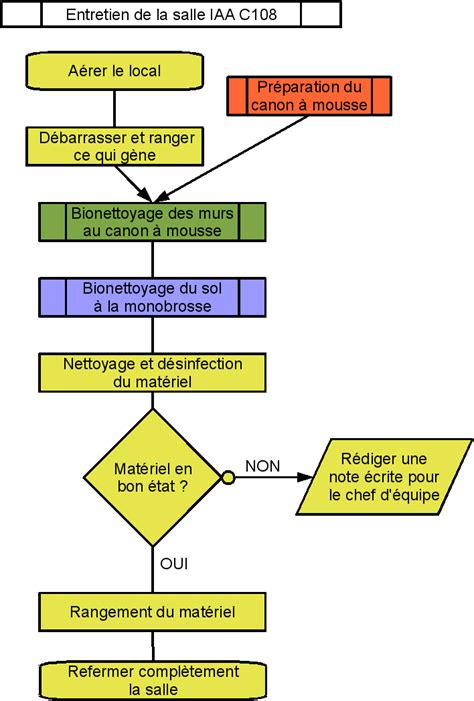 Entretien de la salle IAA C108

Aérer le local

Préparation du canon à mousse

Débarrasser et ranger ce qui gène

Bionettoyage des murs au canon à mousse

Bionettoyage du sol à la monobrosse

Nettoyage et désinfection du matériel

Matériel en bon état ?

NON

Rédiger une note écrite pour le chef d'équipe

OUI

Rangement du matériel

Refermer complètement la salle